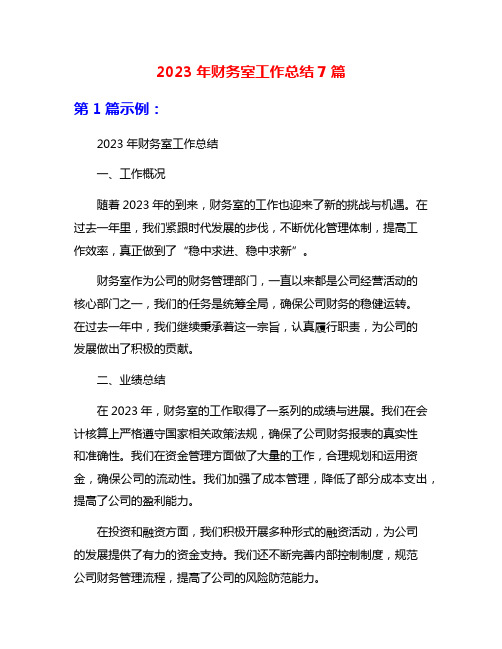 2023 年财务室工作总结 7 篇

第 1 篇示例：

2023 年财务室工作总结

一、工作概况

随着 2023 年的到来，财务室的工作也迎来了新的挑战与机遇。在过去一年里，我们紧跟时代发展的步伐，不断优化管理体制，提高工作效率，真正做到了“稳中求进、稳中求新”。

财务室作为公司的财务管理部门，一直以来都是公司经营活动的核心部门之一，我们的任务是统筹全局，确保公司财务的稳健运转。在过去一年中，我们继续秉承着这一宗旨，认真履行职责，为公司的发展做出了积极的贡献。

二、业绩总结

在 2023 年，财务室的工作取得了一系列的成绩与进展。我们在会计核算上严格遵守国家相关政策法规，确保了公司财务报表的真实性和准确性。我们在资金管理方面做了大量的工作，合理规划和运用资金，确保公司的流动性。我们加强了成本管理，降低了部分成本支出，提高了公司的盈利能力。

在投资和融资方面，我们积极开展多种形式的融资活动，为公司的发展提供了有力的资金支持。我们还不断完善内部控制制度，规范公司财务管理流程，提高了公司的风险防范能力。